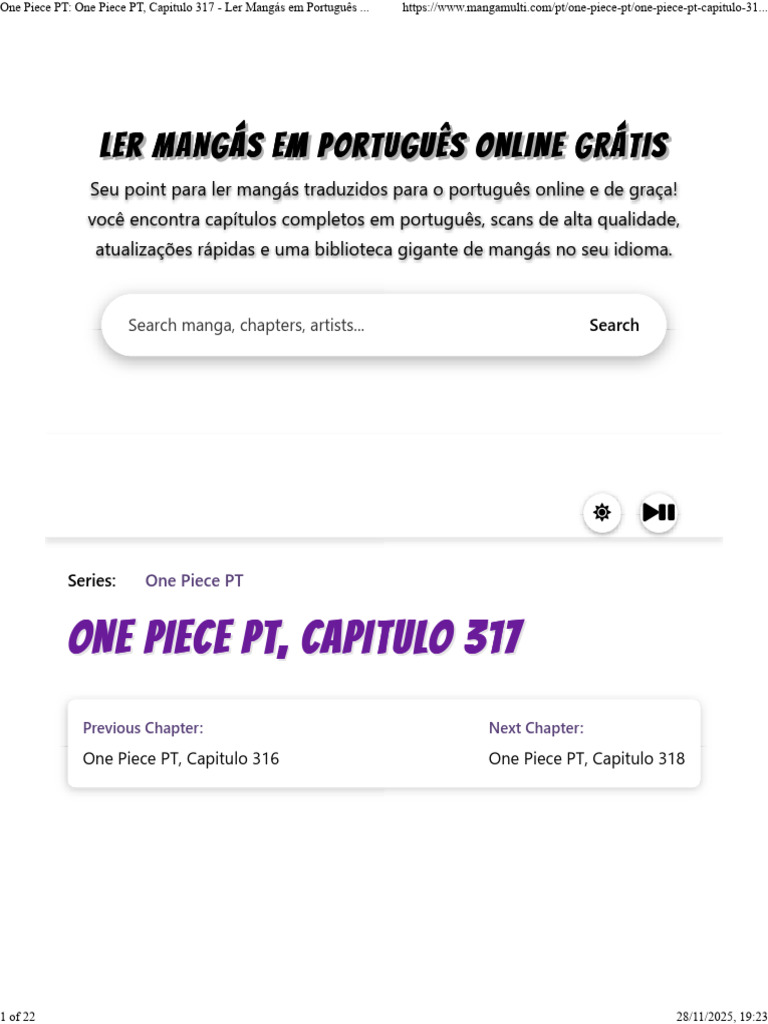 One Piece PT: One Piece PT, Capitulo 317 - Ler Mangás em Português ... https://www.mangamulti.com/pt/one-piece-pt/one-piece-pt-capitulo-31...

LER MANGÁS EM PORTUGUÊS ONLINE GRÁTIS

Seu point para ler mangás traduzidos para o português online e de graça! você encontra capítulos completos em português, scans de alta qualidade, atualizações rápidas e uma biblioteca gigante de mangás no seu idioma.

Search manga, chapters, artists... Search

Series: One Piece PT

ONE PIECE PT, CAPITULO 317

Previous Chapter:
One Piece PT, Capitulo 316

Next Chapter:
One Piece PT, Capitulo 318

1 of 22 28/11/2025, 19:23